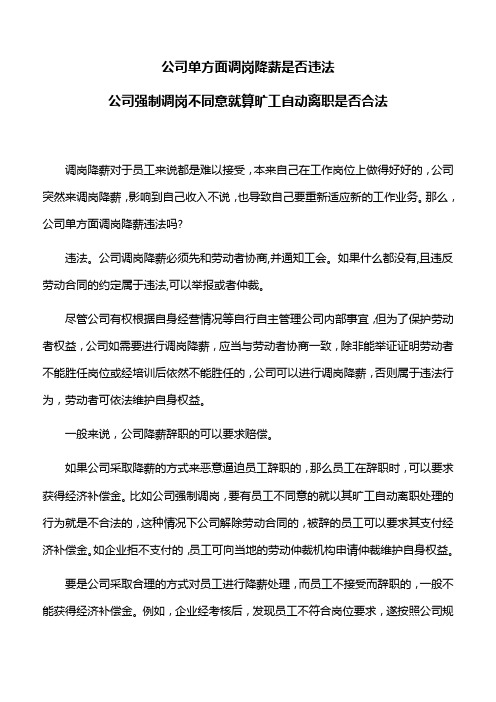 公司单方面调岗降薪是否违法

公司强制调岗不同意就算旷工自动离职是否合法

调岗降薪对于员工来说都是难以接受，本来自己在工作岗位上做得好好的，公司突然来调岗降薪，影响到自己收入不说，也导致自己要重新适应新的工作业务。那么，公司单方面调岗降薪违法吗?

违法。公司调岗降薪必须先和劳动者协商,并通知工会。如果什么都没有,且违反劳动合同的约定属于违法,可以举报或者仲裁。

尽管公司有权根据自身经营情况等自行自主管理公司内部事宜，但为了保护劳动者权益，公司如需要进行调岗降薪，应当与劳动者协商一致，除非能举证证明劳动者不能胜任岗位或经培训后依然不能胜任的，公司可以进行调岗降薪，否则属于违法行为，劳动者可依法维护自身权益。

一般来说，公司降薪辞职的可以要求赔偿。

如果公司采取降薪的方式来恶意逼迫员工辞职的，那么员工在辞职时，可以要求获得经济补偿金。比如公司强制调岗，要有员工不同意的就以其旷工自动离职处理的行为就是不合法的，这种情况下公司解除劳动合同的，被辞的员工可以要求其支付经济补偿金。如企业拒不支付的，员工可向当地的劳动仲裁机构申请仲裁维护自身权益。

要是公司采取合理的方式对员工进行降薪处理，而员工不接受而辞职的，一般不能获得经济补偿金。例如，企业经考核后，发现员工不符合岗位要求，遂按照公司规